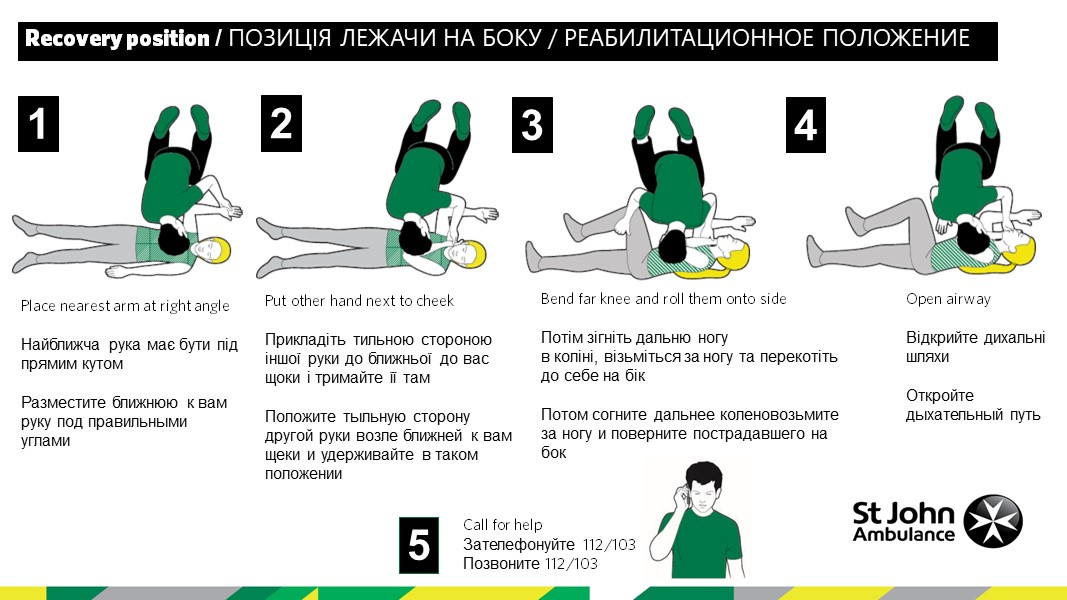 Recovery position / ПОЗИЦІЯ ЛЕЖАЧИ НА БОКУ / РЕАБИЛИТАЦИОННОЕ ПОЛОЖЕНИЕ

1

Place nearest arm at right angle

Найближча рука має бути під прямим кутом

Разместите ближнюю к вам руку под правильными углами

2

Put other hand next to cheek

Прикладіть тильною стороною іншої руки до ближньої до вас щоки і тримайте її там

Положите тыльную сторону другой руки возле ближней к вам щеки и удерживайте в таком положении

3

Bend far knee and roll them onto side

Потім зігніть дальню ногу в коліні, візьміться за ногу та перекотіть до себе на бік

Потом согните дальнее коленовозьмите за ногу и поверните пострадавшего на бок

4

Open airway

Відкрийте дихальні шляхи

Откройте дыхательный путь

5

Call for help
Зателефонуйте 112/103
Позвоните 112/103

St John Ambulance